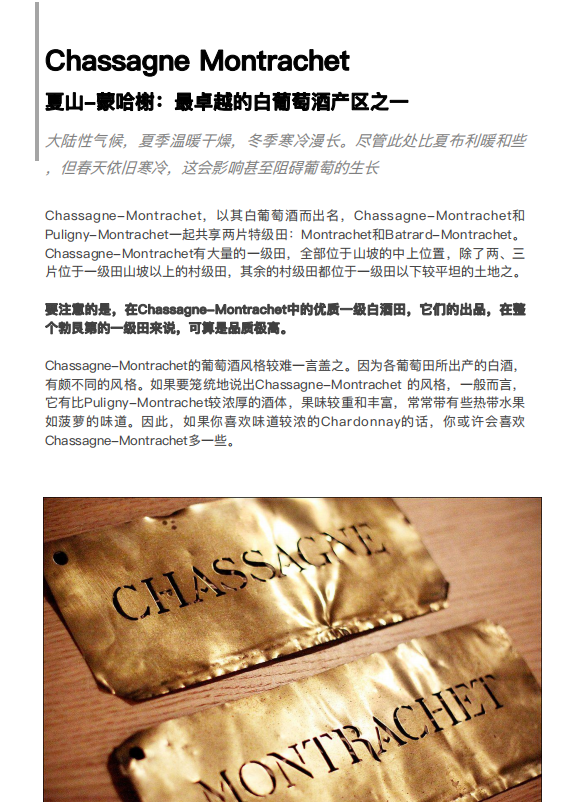 Chassagne Montrachet

夏山-蒙哈榭：最卓越的白葡萄酒产区之一

大陆性气候，夏季温暖干燥，冬季寒冷漫长。尽管此处比夏布利暖和些，但春天依旧寒冷，这会影响甚至阻碍葡萄的生长

Chassagne-Montrachet，以其白葡萄酒而出名，Chassagne-Montrachet和Puligny-Montrachet一起共享两片特级田：Montrachet和Batrard-Montrachet。Chassagne-Montrachet有大量的一级田，全部位于山坡的中上位置，除了两、三片位于一级田山坡以上的村级田，其余的村级田都位于一级田以下较平坦的土地之。

要注意的是，在Chassagne-Montrachet中的优质一级白酒田，它们的出品，在整个勃艮第的一级田来说，可算是品质极高。

Chassagne-Montrachet的葡萄酒风格较难一言盖之。因为各葡萄田所出产的白酒，有颇不同的风格。如果要笼统地说出Chassagne-Montrachet 的风格，一般而言，它有比Puligny-Montrachet较浓厚的酒体，果味较重和丰富，常常带有些热带水果如菠萝的味道。因此，如果你喜欢味道较浓的Chardonnay的话，你或许会喜欢Chassagne-Montrachet多一些。

CHASSAGNE

MONTRACHET